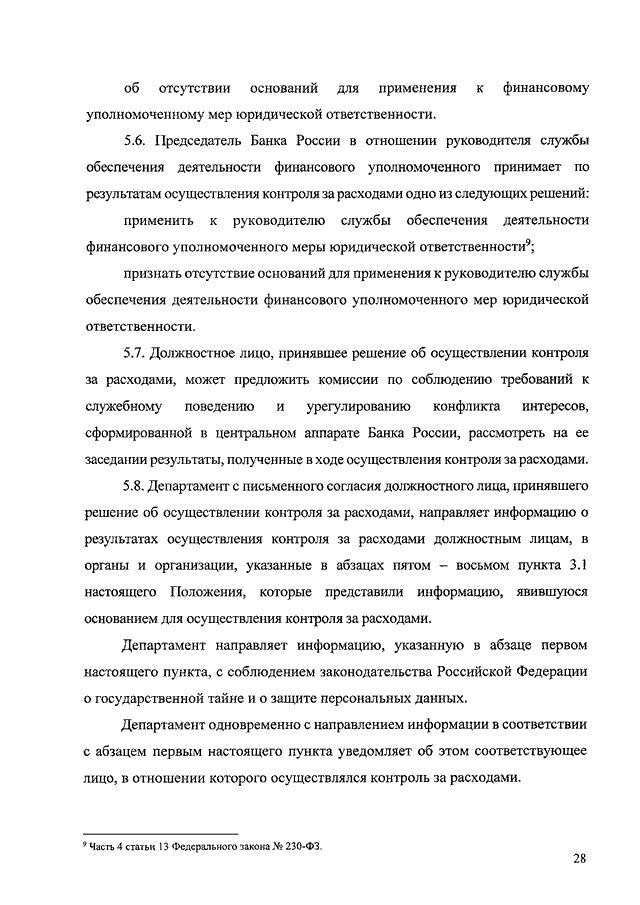 об отсутствии оснований для применения к финансовому уполномоченному мер юридической ответственности.

5.6. Председатель Банка России в отношении руководителя службы обеспечения деятельности финансового уполномоченного принимает по результатам осуществления контроля за расходами одно из следующих решений:

применить к руководителю службы обеспечения деятельности финансового уполномоченного меры юридической ответственности$^9$;

признать отсутствие оснований для применения к руководителю службы обеспечения деятельности финансового уполномоченного мер юридической ответственности.

5.7. Должностное лицо, принявшее решение об осуществлении контроля за расходами, может предложить комиссии по соблюдению требований к служебному поведению и урегулированию конфликта интересов, сформированной в центральном аппарате Банка России, рассмотреть на ее заседании результаты, полученные в ходе осуществления контроля за расходами.

5.8. Департамент с письменного согласия должностного лица, принявшего решение об осуществлении контроля за расходами, направляет информацию о результатах осуществления контроля за расходами должностным лицам, в органы и организации, указанные в абзацах пятом – восьмом пункта 3.1 настоящего Положения, которые представили информацию, явившуюся основанием для осуществления контроля за расходами.

Департамент направляет информацию, указанную в абзаце первом настоящего пункта, с соблюдением законодательства Российской Федерации о государственной тайне и о защите персональных данных.

Департамент одновременно с направлением информации в соответствии с абзацем первым настоящего пункта уведомляет об этом соответствующее лицо, в отношении которого осуществлялся контроль за расходами.

$^9$ Часть 4 статьи 13 Федерального закона № 230-ФЗ.

28